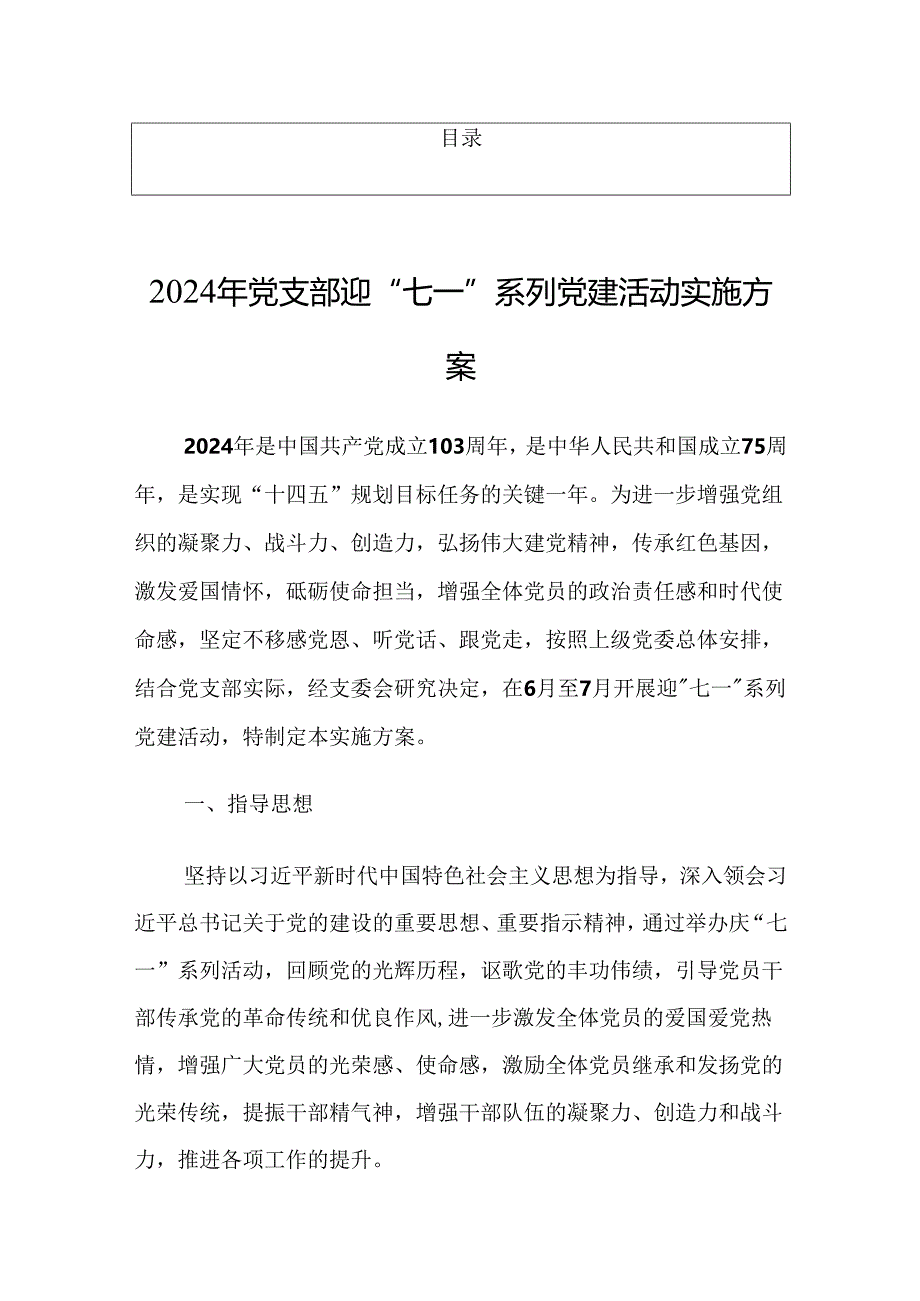 目录

2024年党支部迎“七一”系列党建活动实施方案

2024年是中国共产党成立103周年，是中华人民共和国成立75周年，是实现“十四五”规划目标任务的关键一年。为进一步增强党组织的凝聚力、战斗力、创造力，弘扬伟大建党精神，传承红色基因，激发爱国情怀，砥砺使命担当，增强全体党员的政治责任感和时代使命感，坚定不移感党恩、听党话、跟党走，按照上级党委总体安排，结合党支部实际，经支委会研究决定，在6月至7月开展迎"七一"系列党建活动，特制定本实施方案。

一、指导思想

坚持以习近平新时代中国特色社会主义思想为指导，深入领会习近平总书记关于党的建设的重要思想、重要指示精神，通过举办庆“七一”系列活动，回顾党的光辉历程，讴歌党的丰功伟绩，引导党员干部传承党的革命传统和优良作风，进一步激发全体党员的爱国爱党热情，增强广大党员的光荣感、使命感，激励全体党员继承和发扬党的光荣传统，提振干部精气神，增强干部队伍的凝聚力、创造力和战斗力，推进各项工作的提升。